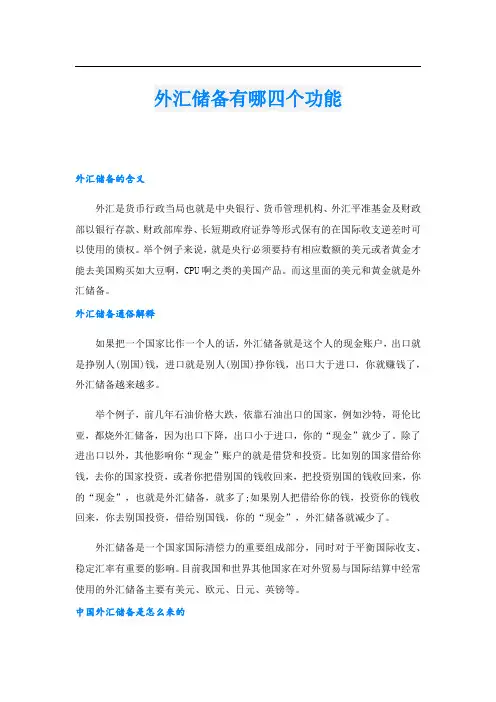 外汇储备有哪四个功能

外汇储备的含义

外汇是货币行政当局也就是中央银行、货币管理机构、外汇平准基金及财政部以银行存款、财政部库券、长短期政府证券等形式保有的在国际收支逆差时可以使用的债权。举个例子来说，就是央行必须要持有相应数额的美元或者黄金才能去美国购买如大豆啊，CPU啊之类的美国产品。而这里面的美元和黄金就是外汇储备。

外汇储备通俗解释

如果把一个国家比作一个人的话，外汇储备就是这个人的现金账户，出口就是挣别人(别国)钱，进口就是别人(别国)挣你钱，出口大于进口，你就赚钱了，外汇储备越来越多。

举个例子，前几年石油价格大跌，依靠石油出口的国家，例如沙特，哥伦比亚，都烧外汇储备，因为出口下降，出口小于进口，你的“现金”就少了。除了进出口以外，其他影响你“现金”账户的就是借贷和投资。比如别的国家借给你钱，去你的国家投资，或者你把借别国的钱收回来，把投资别国的钱收回来，你的“现金”，也就是外汇储备，就多了;如果别人把借给你的钱，投资你的钱收回来，你去别国投资，借给别国钱，你的“现金”，外汇储备就减少了。

外汇储备是一个国家国际清偿力的重要组成部分，同时对于平衡国际收支、稳定汇率有重要的影响。目前我国和世界其他国家在对外贸易与国际结算中经常使用的外汇储备主要有美元、欧元、日元、英镑等。

中国外汇储备是怎么来的